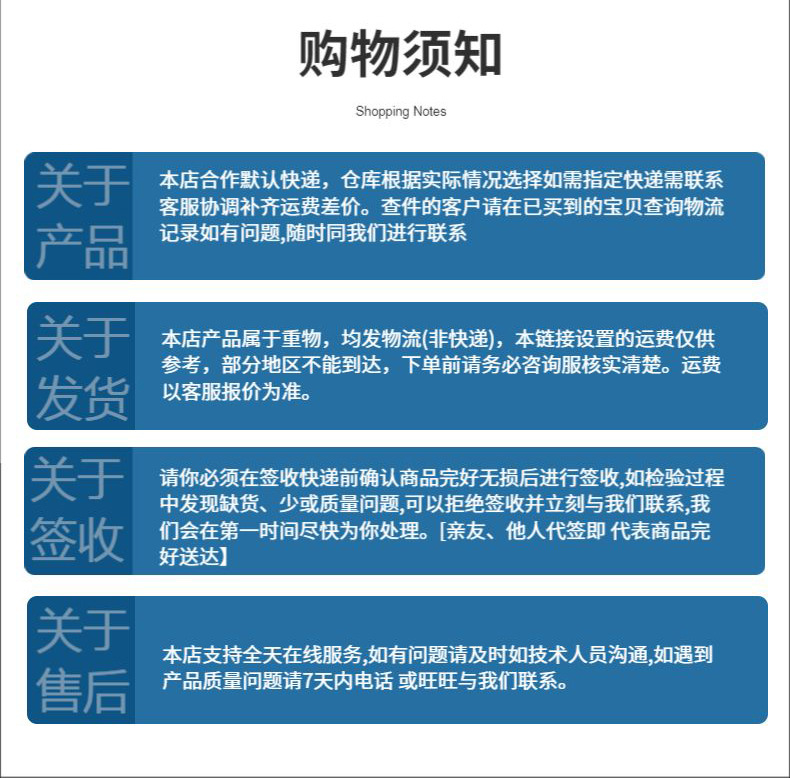 购物须知

Shopping Notes

关于产品

本店合作默认快递，仓库根据实际情况选择如需指定快递需联系客服协调补齐运费差价。查件的客户请在已买到的宝贝查询物流记录如有问题,随时同我们进行联系

关于发货

本店产品属于重物，均发物流(非快递)，本链接设置的运费仅供参考，部分地区不能到达，下单前请务必咨询服核实清楚。运费以客服报价为准。

关于签收

请你必须在签收快递前确认商品完好无损后进行签收,如检验过程中发现缺货、少或质量问题,可以拒绝签收并立刻与我们联系,我们会在第一时间尽快为你处理。[亲友、他人代签即 代表商品完好送达】

关于售后

本店支持全天在线服务,如有问题请及时如技术人员沟通,如遇到产品质量问题请7天内电话 或旺旺与我们联系。